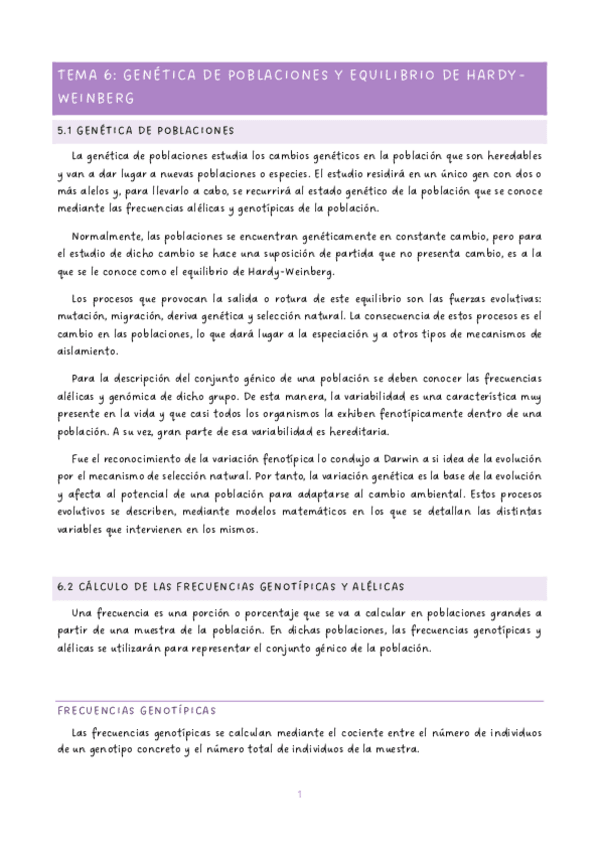 TEMA 6: GENÉTICA DE POBLACIONES Y EQUILIBRIO DE HARDY-WEINBERG

5.1 GENÉTICA DE POBLACIONES

La genética de poblaciones estudia los cambios genéticos en la población que son heredables y van a dar lugar a nuevas poblaciones o especies. El estudio residirá en un único gen con dos o más alelos y, para llevarlo a cabo, se recurrirá al estado genético de la población que se conoce mediante las frecuencias alélicas y genotípicas de la población.

Normalmente, las poblaciones se encuentran genéticamente en constante cambio, pero para el estudio de dicho cambio se hace una suposición de partida que no presenta cambio, es a la que se le conoce como el equilibrio de Hardy-Weinberg.

Los procesos que provocan la salida o rotura de este equilibrio son las fuerzas evolutivas: mutación, migración, deriva genética y selección natural. La consecuencia de estos procesos es el cambio en las poblaciones, lo que dará lugar a la especiación y a otros tipos de mecanismos de aislamiento.

Para la descripción del conjunto génico de una población se deben conocer las frecuencias alélicas y genómica de dicho grupo. De esta manera, la variabilidad es una característica muy presente en la vida y que casi todos los organismos la exhiben fenotípicamente dentro de una población. A su vez, gran parte de esa variabilidad es hereditaria.

Fue el reconocimiento de la variación fenotípica lo condujo a Darwin a si idea de la evolución por el mecanismo de selección natural. Por tanto, la variación genética es la base de la evolución y afecta al potencial de una población para adaptarse al cambio ambiental. Estos procesos evolutivos se describen, mediante modelos matemáticos en los que se detallan las distintas variables que intervienen en los mismos.

6.2 CÁLCULO DE LAS FRECUENCIAS GENOTÍPICAS Y ALÉLICAS

Una frecuencia es una porción o porcentaje que se va a calcular en poblaciones grandes a partir de una muestra de la población. En dichas poblaciones, las frecuencias genotípicas y alélicas se utilizarán para representar el conjunto génico de la población.

FRECUENCIAS GENOTÍPICAS

Las frecuencias genotípicas se calculan mediante el cociente entre el número de individuos de un genotipo concreto y el número total de individuos de la muestra.

1